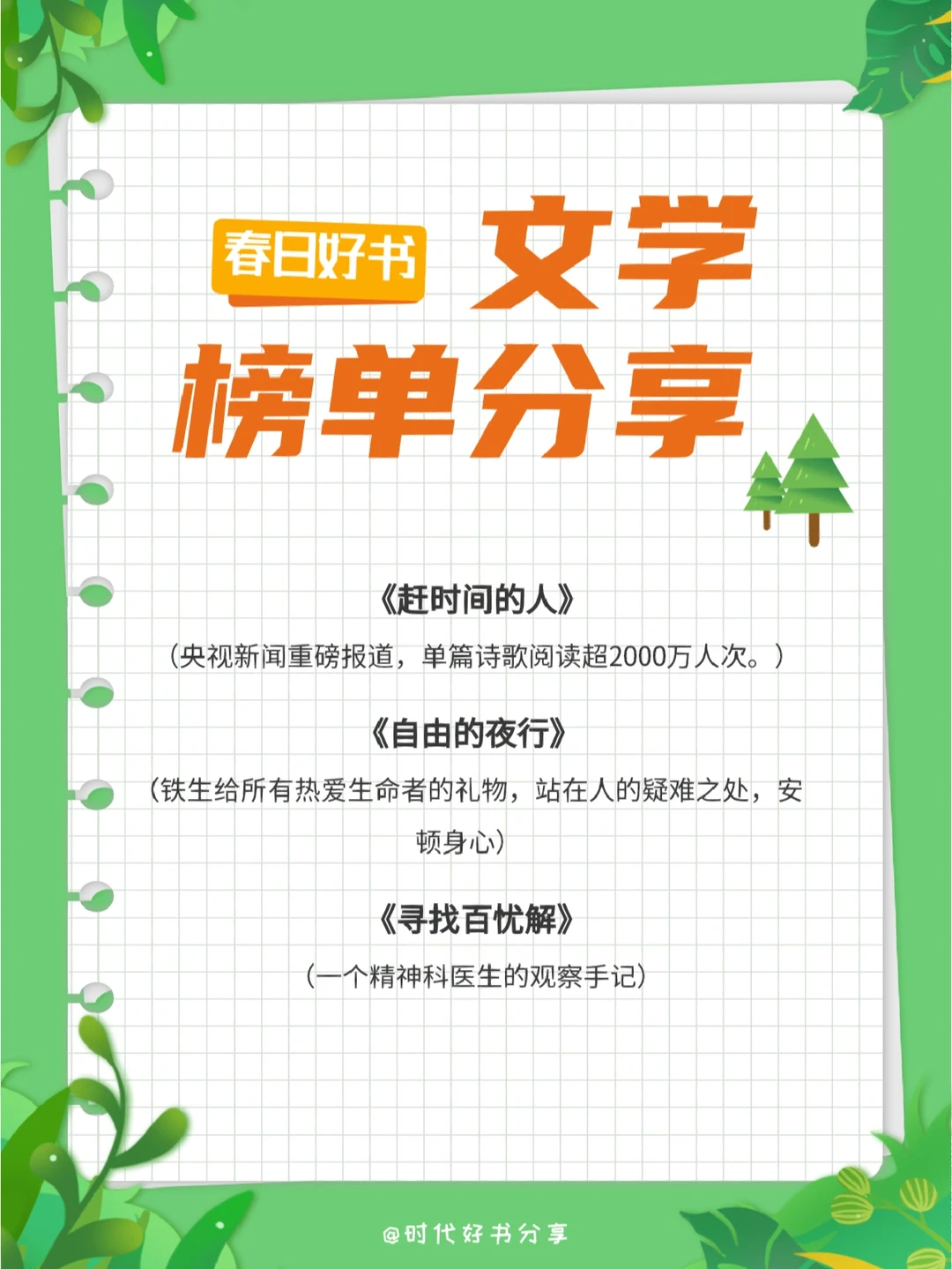 春日好书 文学
榜单分享

《赶时间的人》

（央视新闻重磅报道，单篇诗歌阅读超2000万人次。）

《自由的夜行》

（铁生给所有热爱生命者的礼物，站在人的疑难之处，安顿身心）

《寻找百忧解》

（一个精神科医生的观察手记）

@时代好书分享